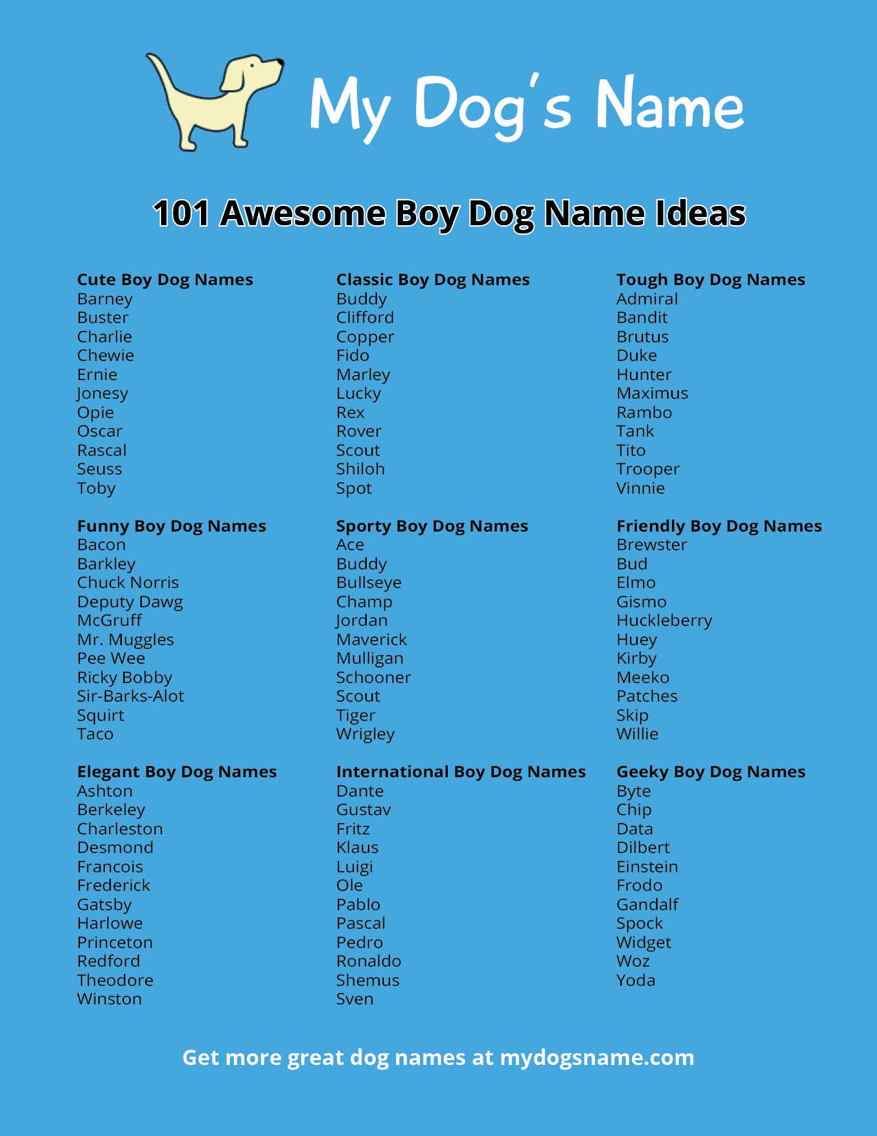 My Dog's Name

101 Awesome Boy Dog Name Ideas

Cute Boy Dog Names
Barney
Buster
Charlie
Chewie
Ernie
Jonesy
Opie
Oscar
Rascal
Seuss
Toby

Funny Boy Dog Names
Bacon
Barkley
Chuck Norris
Deputy Dawg
McGruff
Mr. Muggles
Pee Wee
Ricky Bobby
Sir-Barks-Alot
Squirt
Taco

Elegant Boy Dog Names
Ashton
Berkeley
Charleston
Desmond
Francois
Frederick
Gatsby
Harlowe
Princeton
Redford
Theodore
Winston

Classic Boy Dog Names
Buddy
Clifford
Copper
Fido
Marley
Lucky
Rex
Rover
Scout
Shiloh
Spot

Sporty Boy Dog Names
Ace
Buddy
Bullseye
Champ
Jordan
Maverick
Mulligan
Schooner
Scout
Tiger
Wrigley

International Boy Dog Names
Dante
Gustav
Fritz
Klaus
Luigi
Ole
Pablo
Pascal
Pedro
Ronaldo
Shemus
Sven

Tough Boy Dog Names
Admiral
Bandit
Brutus
Duke
Hunter
Maximus
Rambo
Tank
Tito
Trooper
Vinnie

Friendly Boy Dog Names
Brewster
Bud
Elmo
Gismo
Huckleberry
Huey
Kirby
Meeko
Patches
Skip
Willie

Geeky Boy Dog Names
Byte
Chip
Data
Dilbert
Einstein
Frodo
Gandalf
Spock
Widget
Woz
Yoda

Get more great dog names at mydogsname.com